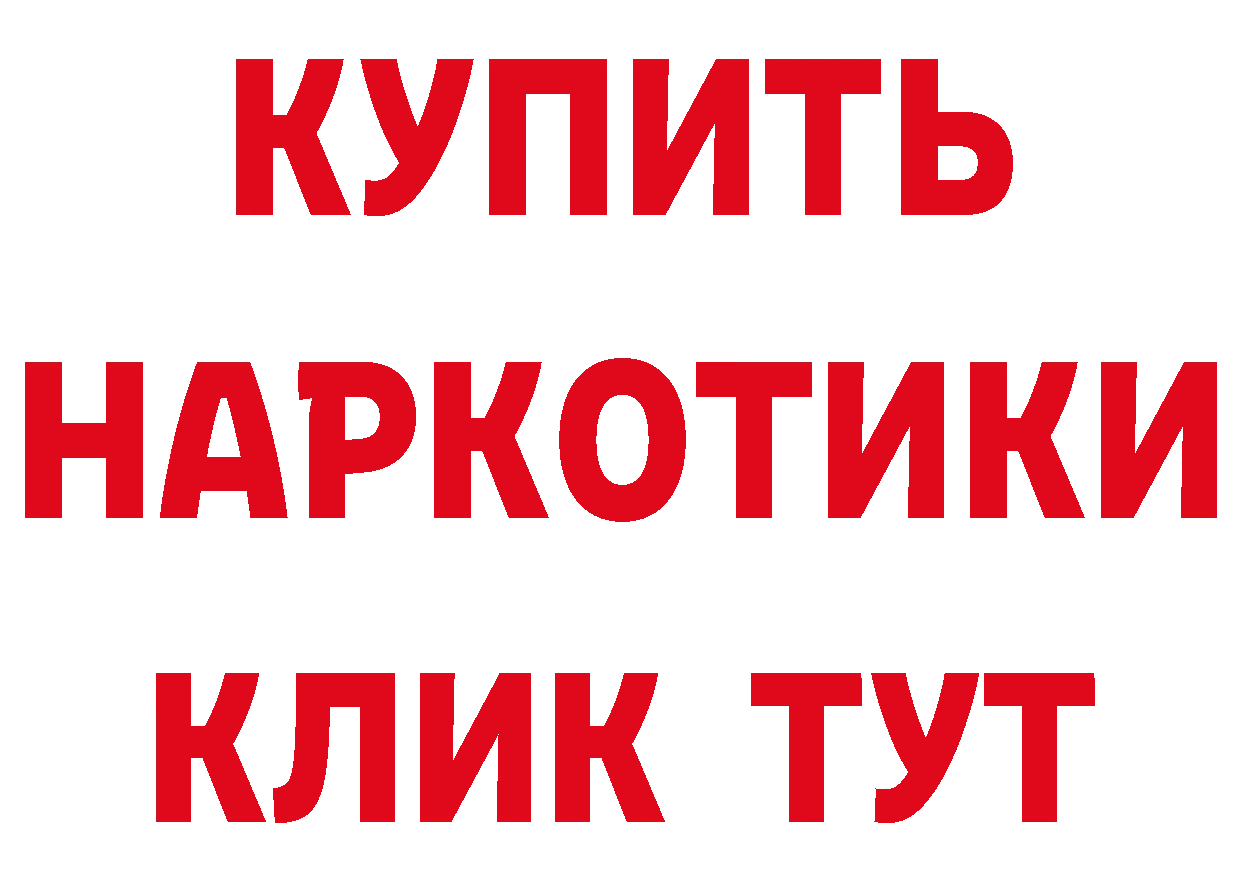 КУПИТЬ
НАРКОТИКИ
КЛИК ТУТ